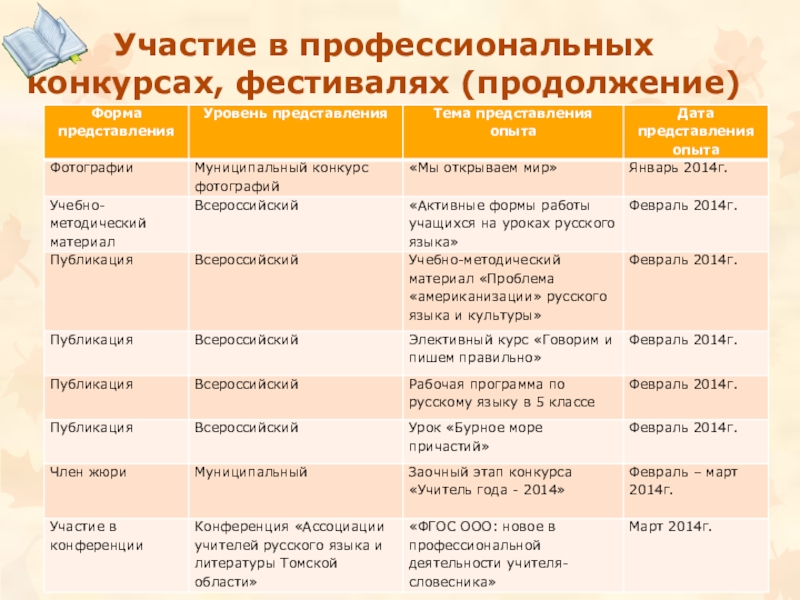 Участие в профессиональных конкурсах, фестивалях (продолжение)

| Форма представления | Уровень представления | Тема представления опыта | Дата представления опыта |
|---|---|---|---|
| Фотографии | Муниципальный конкурс фотографий | «Мы открываем мир» | Январь 2014г. |
| Учебно-методический материал | Всероссийский | «Активные формы работы учащихся на уроках русского языка» | Февраль 2014г. |
| Публикация | Всероссийский | Учебно-методический материал «Проблема «американизации» русского языка и культуры» | Февраль 2014г. |
| Публикация | Всероссийский | Элективный курс «Говорим и пишем правильно» | Февраль 2014г. |
| Публикация | Всероссийский | Рабочая программа по русскому языку в 5 классе | Февраль 2014г. |
| Публикация | Всероссийский | Урок «Бурное море причастий» | Февраль 2014г. |
| Член жюри | Муниципальный | Заочный этап конкурса «Учитель года - 2014» | Февраль – март 2014г. |
| Участие в конференции | Конференция «Ассоциации учителей русского языка и литературы Томской области» | «ФГОС ООО: новое в профессиональной деятельности учителя-словесника» | Март 2014г. |